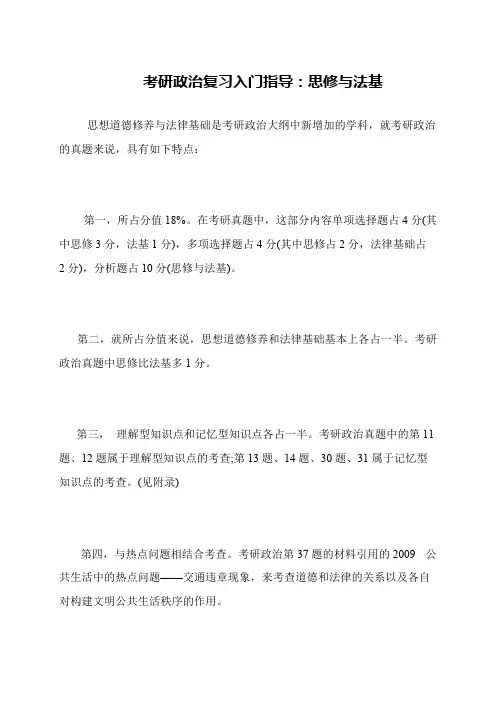 考研政治复习入门指导：思修与法基

思想道德修养与法律基础是考研政治大纲中新增加的学科，就考研政治的真题来说，具有如下特点：

第一，所占分值 18%。在考研真题中，这部分内容单项选择题占 4 分(其中思修 3 分，法基 1 分)，多项选择题占 4 分(其中思修占 2 分，法律基础占 2 分)，分析题占 10 分(思修与法基)。

第二，就所占分值来说，思想道德修养和法律基础基本上各占一半。考研政治真题中思修比法基多 1 分。

第三， 理解型知识点和记忆型知识点各占一半。考研政治真题中的第 11 题、12 题属于理解型知识点的考查;第 13 题、14 题、30 题、31 属于记忆型知识点的考查。(见附录)

第四，与热点问题相结合考查。考研政治第 37 题的材料引用的 2009 公共生活中的热点问题——交通违章现象，来考查道德和法律的关系以及各自对构建文明公共生活秩序的作用。